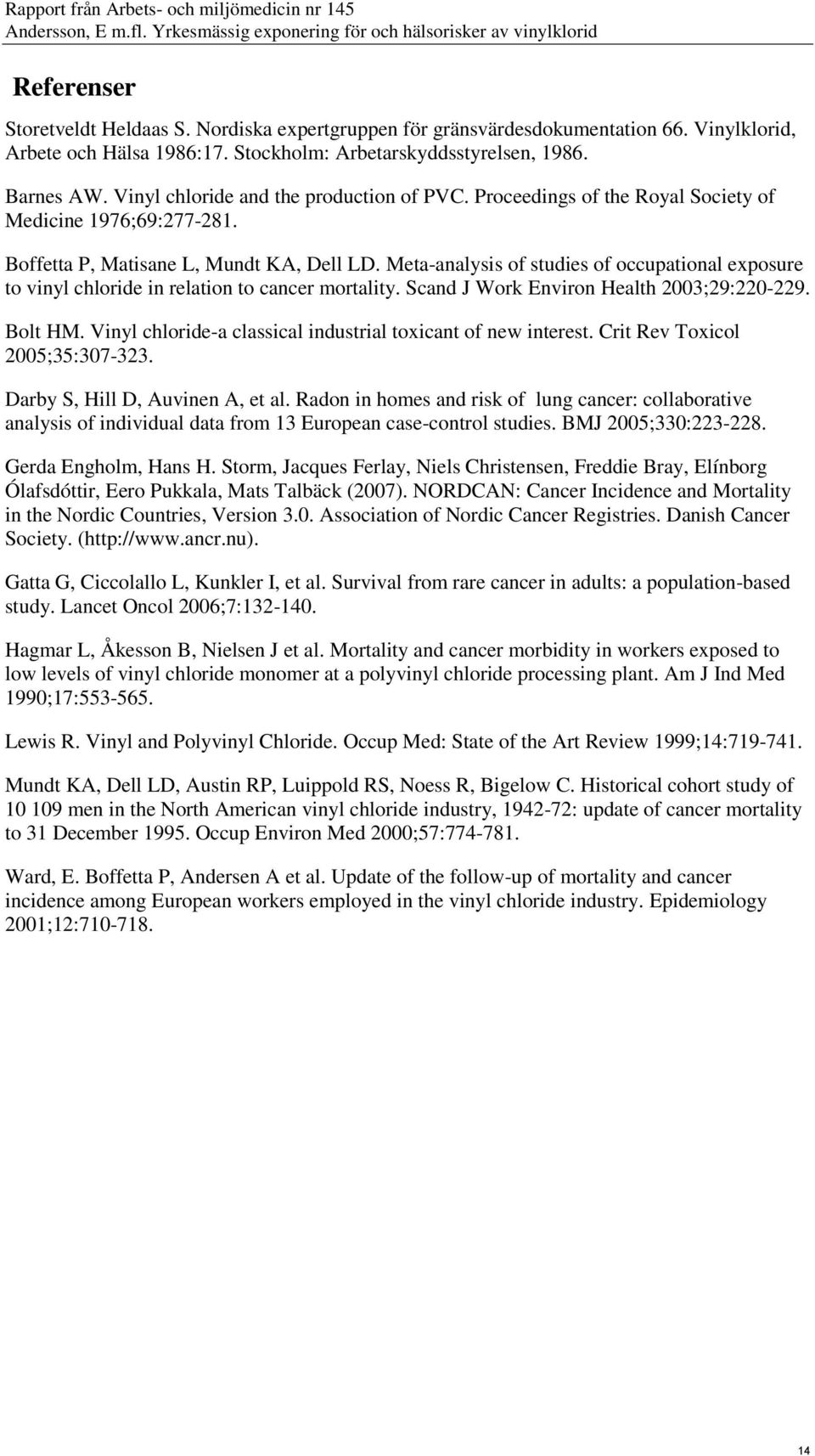 Rapport från Arbets- och miljömedicin nr 145
Andersson, E m.fl. Yrkesmässig exponering för och hälsorisker av vinylklorid

Referenser

Storetveldt Heldaas S. Nordiska expertgruppen för gränsvärdesdokumentation 66. Vinylklorid, Arbete och Hälsa 1986:17. Stockholm: Arbetarskyddsstyrelsen, 1986.

Barnes AW. Vinyl chloride and the production of PVC. Proceedings of the Royal Society of Medicine 1976;69:277-281.

Boffetta P, Matisane L, Mundt KA, Dell LD. Meta-analysis of studies of occupational exposure to vinyl chloride in relation to cancer mortality. Scand J Work Environ Health 2003;29:220-229.

Bolt HM. Vinyl chloride-a classical industrial toxicant of new interest. Crit Rev Toxicol 2005;35:307-323.

Darby S, Hill D, Auvinen A, et al. Radon in homes and risk of lung cancer: collaborative analysis of individual data from 13 European case-control studies. BMJ 2005;330:223-228.

Gerda Engholm, Hans H. Storm, Jacques Ferlay, Niels Christensen, Freddie Bray, Elínborg Ólafsdóttir, Eero Pukkala, Mats Talbäck (2007). NORDCAN: Cancer Incidence and Mortality in the Nordic Countries, Version 3.0. Association of Nordic Cancer Registries. Danish Cancer Society. (http://www.ancr.nu).

Gatta G, Ciccolallo L, Kunkler I, et al. Survival from rare cancer in adults: a population-based study. Lancet Oncol 2006;7:132-140.

Hagmar L, Åkesson B, Nielsen J et al. Mortality and cancer morbidity in workers exposed to low levels of vinyl chloride monomer at a polyvinyl chloride processing plant. Am J Ind Med 1990;17:553-565.

Lewis R. Vinyl and Polyvinyl Chloride. Occup Med: State of the Art Review 1999;14:719-741.

Mundt KA, Dell LD, Austin RP, Luippold RS, Noess R, Bigelow C. Historical cohort study of 10 109 men in the North American vinyl chloride industry, 1942-72: update of cancer mortality to 31 December 1995. Occup Environ Med 2000;57:774-781.

Ward, E. Boffetta P, Andersen A et al. Update of the follow-up of mortality and cancer incidence among European workers employed in the vinyl chloride industry. Epidemiology 2001;12:710-718.

14